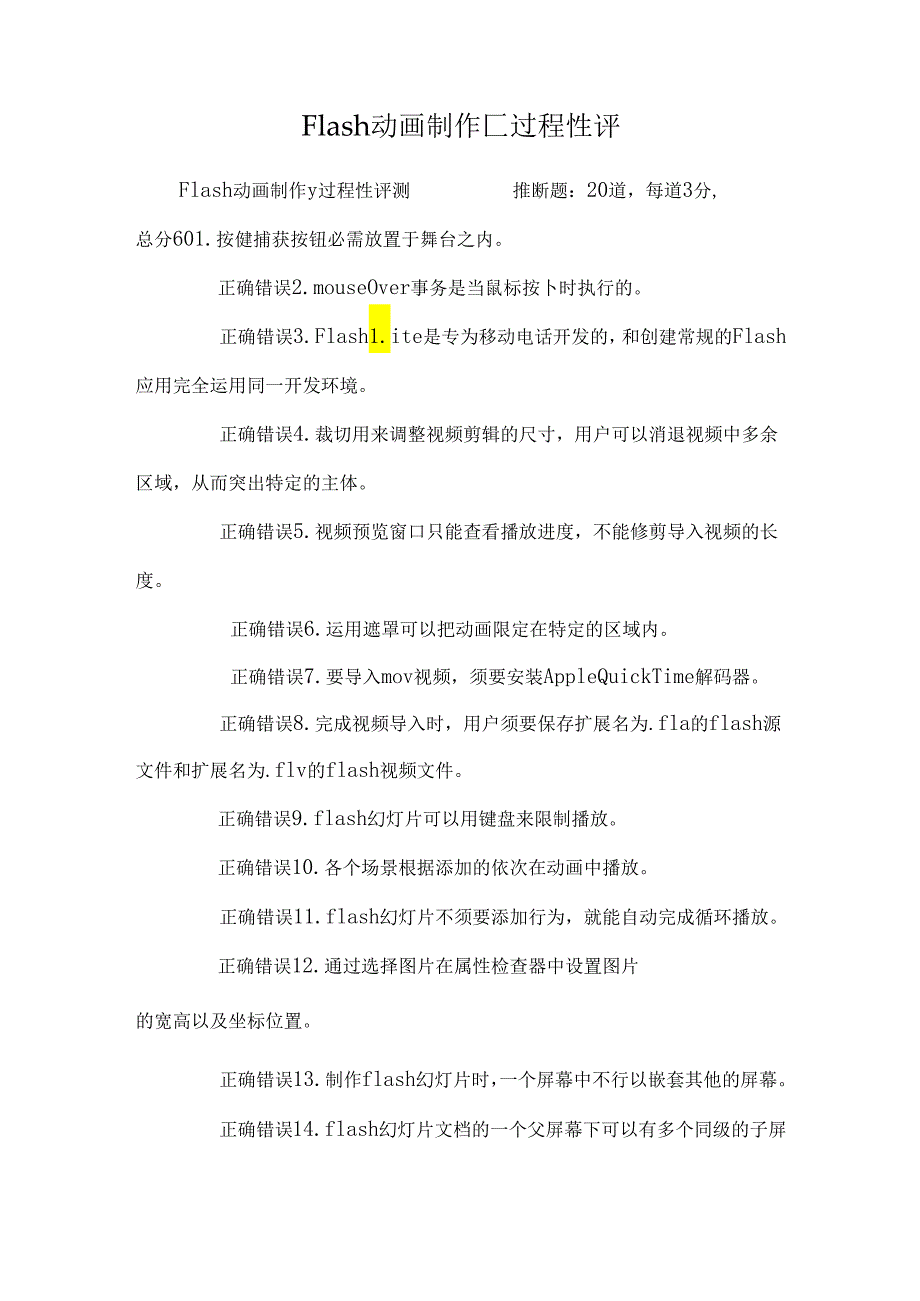 Flash动画制作匚过程性评

Flash动画制作y过程性评测　　推断题：20道，每道3分，总分601.按健捕获按钮必需放置于舞台之内。

正确错误2.mouseOver事务是当鼠标按卜时执行的。

正确错误3.Flash1.ite是专为移动电话开发的，和创建常规的Flash应用完全运用同一开发环境。

正确错误4.裁切用来调整视频剪辑的尺寸，用户可以消退视频中多余区域，从而突出特定的主体。

正确错误5.视频预览窗口只能查看播放进度，不能修剪导入视频的长度。

正确错误6.运用遮罩可以把动画限定在特定的区域内。

正确错误7.要导入mov视频，须要安装AppleQuickTime解码器。

正确错误8.完成视频导入时，用户须要保存扩展名为.fla的flash源文件和扩展名为.flv的flash视频文件。

正确错误9.flash幻灯片可以用键盘来限制播放。

正确错误10.各个场景根据添加的依次在动画中播放。

正确错误11.flash幻灯片不须要添加行为，就能自动完成循环播放。

正确错误12.通过选择图片在属性检查器中设置图片

的宽高以及坐标位置。

正确错误13.制作flash幻灯片时，一个屏幕中不行以嵌套其他的屏幕。

正确错误14.flash幻灯片文档的一个父屏幕下可以有多个同级的子屏